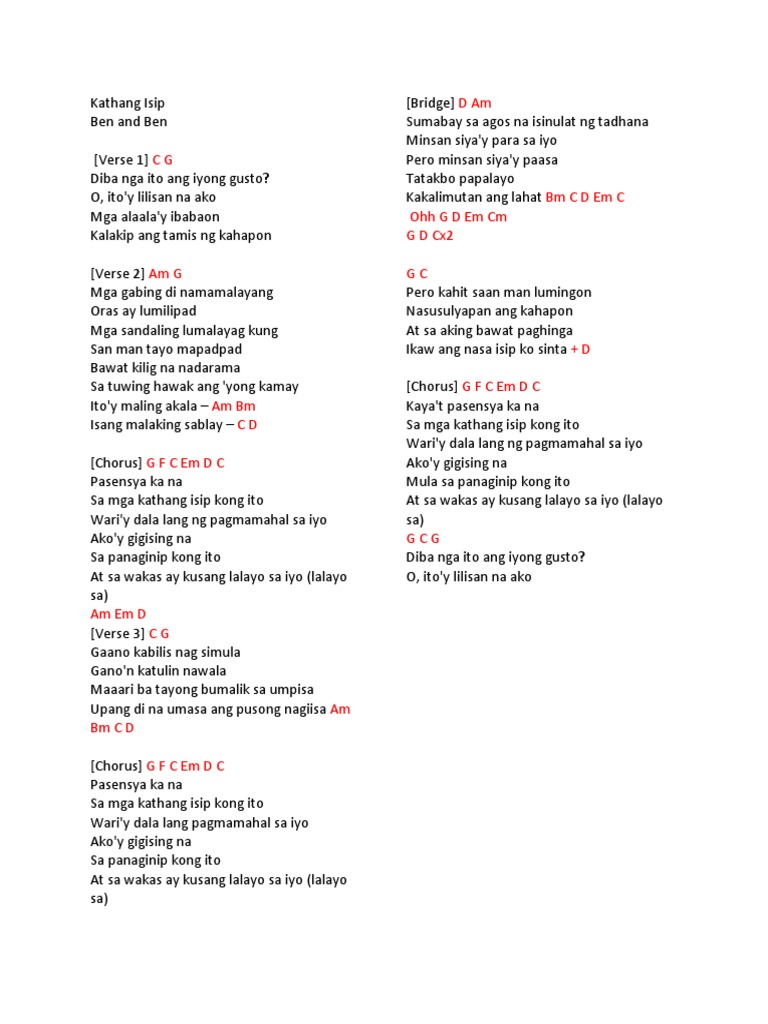 Kathang Isip
Ben and Ben

[Verse 1] C G
Diba nga ito ang iyong gusto?
O, ito'y lilisan na ako
Mga alaala'y ibabaon
Kalakip ang tamis ng kahapon

[Verse 2] Am G
Mga gabing di namamalayang
Oras ay lumilipad
Mga sandaling lumalayag kung
San man tayo mapadpad
Bawat kilig na nadarama
Sa tuwing hawak ang 'yong kamay
Ito'y maling akala – Am Bm
Isang malaking sablay – C D

[Chorus] G F C Em D C
Pasensya ka na
Sa mga kathang isip kong ito
Wari'y dala lang ng pagmamahal sa iyo
Ako'y gigising na
Sa panaginip kong ito
At sa wakas ay kusang lalayo sa iyo (lalayo sa)
Am Em D
[Verse 3] C G
Gaano kabilis nag simula
Gano'n katulin nawala
Maaari ba tayong bumalik sa umpisa
Upang di na umasa ang pusong nagiisa Am Bm C D

[Chorus] G F C Em D C
Pasensya ka na
Sa mga kathang isip kong ito
Wari'y dala lang pagmamahal sa iyo
Ako'y gigising na
Sa panaginip kong ito
At sa wakas ay kusang lalayo sa iyo (lalayo sa)

[Bridge] D Am
Sumabay sa agos na isinulat ng tadhana
Minsan siya'y para sa iyo
Pero minsan siya'y paasa
Tatakbo papalayo
Kakalimutan ang lahat Bm C D Em C
Ohh G D Em Cm
G D Cx2

G C
Pero kahit saan man lumingon
Nasusulyapan ang kahapon
At sa aking bawat paghinga
Ikaw ang nasa isip ko sinta + D

[Chorus] G F C Em D C
Kaya't pasensya ka na
Sa mga kathang isip kong ito
Wari'y dala lang ng pagmamahal sa iyo
Ako'y gigising na
Mula sa panaginip kong ito
At sa wakas ay kusang lalayo sa iyo (lalayo sa)
G C G
Diba nga ito ang iyong gusto?
O, ito'y lilisan na ako